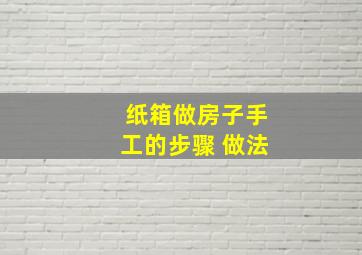 纸箱做房子手工的步骤 做法